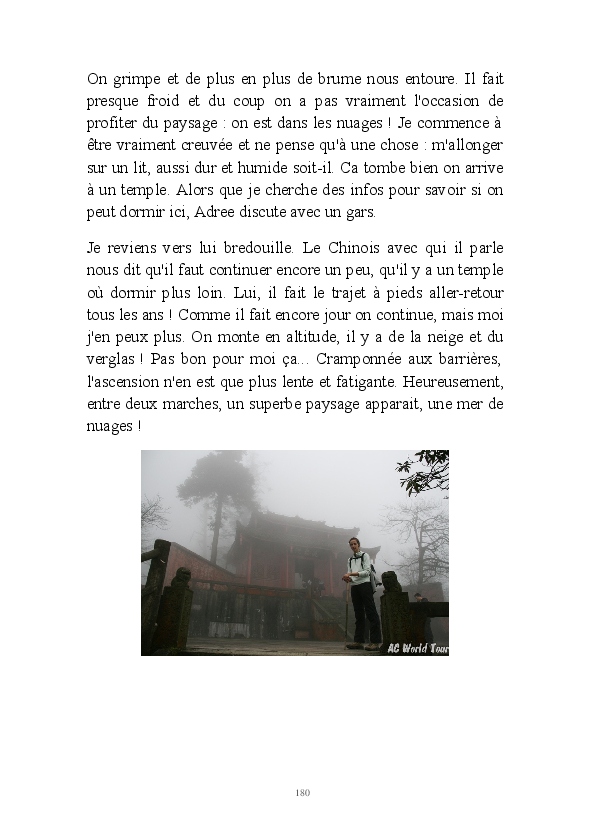 On grimpe et de plus en plus de brume nous entoure. Il fait presque froid et du coup on a pas vraiment l'occasion de profiter du paysage : on est dans les nuages ! Je commence à être vraiment creuvée et ne pense qu'à une chose : m'allonger sur un lit, aussi dur et humide soit-il. Ca tombe bien on arrive à un temple. Alors que je cherche des infos pour savoir si on peut dormir ici, Adree discute avec un gars.

Je reviens vers lui bredouille. Le Chinois avec qui il parle nous dit qu'il faut continuer encore un peu, qu'il y a un temple où dormir plus loin. Lui, il fait le trajet à pieds aller-retour tous les ans ! Comme il fait encore jour on continue, mais moi j'en peux plus. On monte en altitude, il y a de la neige et du verglas ! Pas bon pour moi ça... Cramponnée aux barrières, l'ascension n'en est que plus lente et fatigante. Heureusement, entre deux marches, un superbe paysage apparait, une mer de nuages !

AC World Tour

180